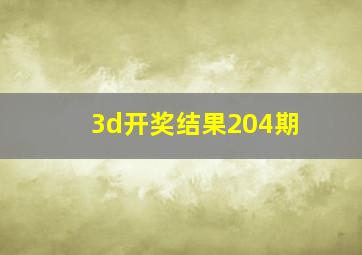 3d开奖结果204期